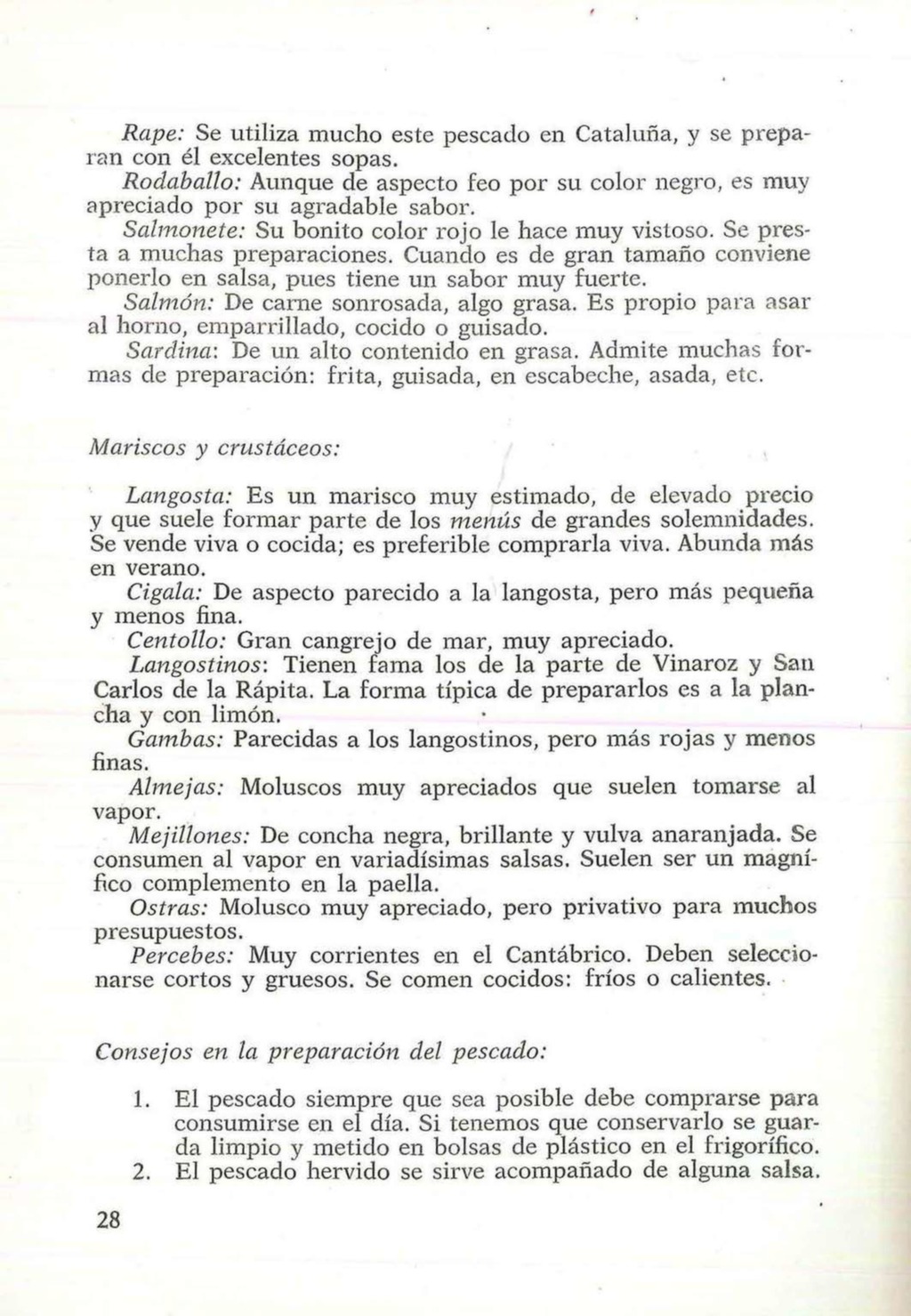 Rape: Se utiliza mucho este pescado en Cataluña, y se preparan con él excelentes sopas.

Rodaballo: Aunque de aspecto feo por su color negro, es muy apreciado por su agradable sabor.

Salmonete: Su bonito color rojo le hace muy vistoso. Se presta a muchas preparaciones. Cuando es de gran tamaño conviene ponerlo en salsa, pues tiene un sabor muy fuerte.

Salmón: De carne sonrosada, algo grasa. Es propio para asar al horno, emparrillado, cocido o guisado.

Sardina: De un alto contenido en grasa. Admite muchas formas de preparación: frita, guisada, en escabeche, asada, etc.

Mariscos y crustáceos:

Langosta: Es un marisco muy estimado, de elevado precio y que suele formar parte de los menús de grandes solemnidades. Se vende viva o cocida; es preferible comprarla viva. Abunda más en verano.

Cigala: De aspecto parecido a la langosta, pero más pequeña y menos fina.

Centollo: Gran cangrejo de mar, muy apreciado.

Langostinos: Tienen fama los de la parte de Vinaroz y San Carlos de la Rápita. La forma típica de prepararlos es a la plancha y con limón.

Gambas: Parecidas a los langostinos, pero más rojas y menos finas.

Almejas: Moluscos muy apreciados que suelen tomarse al vapor.

Mejillones: De concha negra, brillante y vulva anaranjada. Se consumen al vapor en variadísimas salsas. Suelen ser un magnífico complemento en la paella.

Ostras: Molusco muy apreciado, pero privativo para muchos presupuestos.

Percebes: Muy corrientes en el Cantábrico. Deben seleccionarse cortos y gruesos. Se comen cocidos: fríos o calientes.

Consejos en la preparación del pescado:

1. El pescado siempre que sea posible debe comprarse para consumirse en el día. Si tenemos que conservarlo se guarda limpio y metido en bolsas de plástico en el frigorífico.
2. El pescado hervido se sirve acompañado de alguna salsa.

28